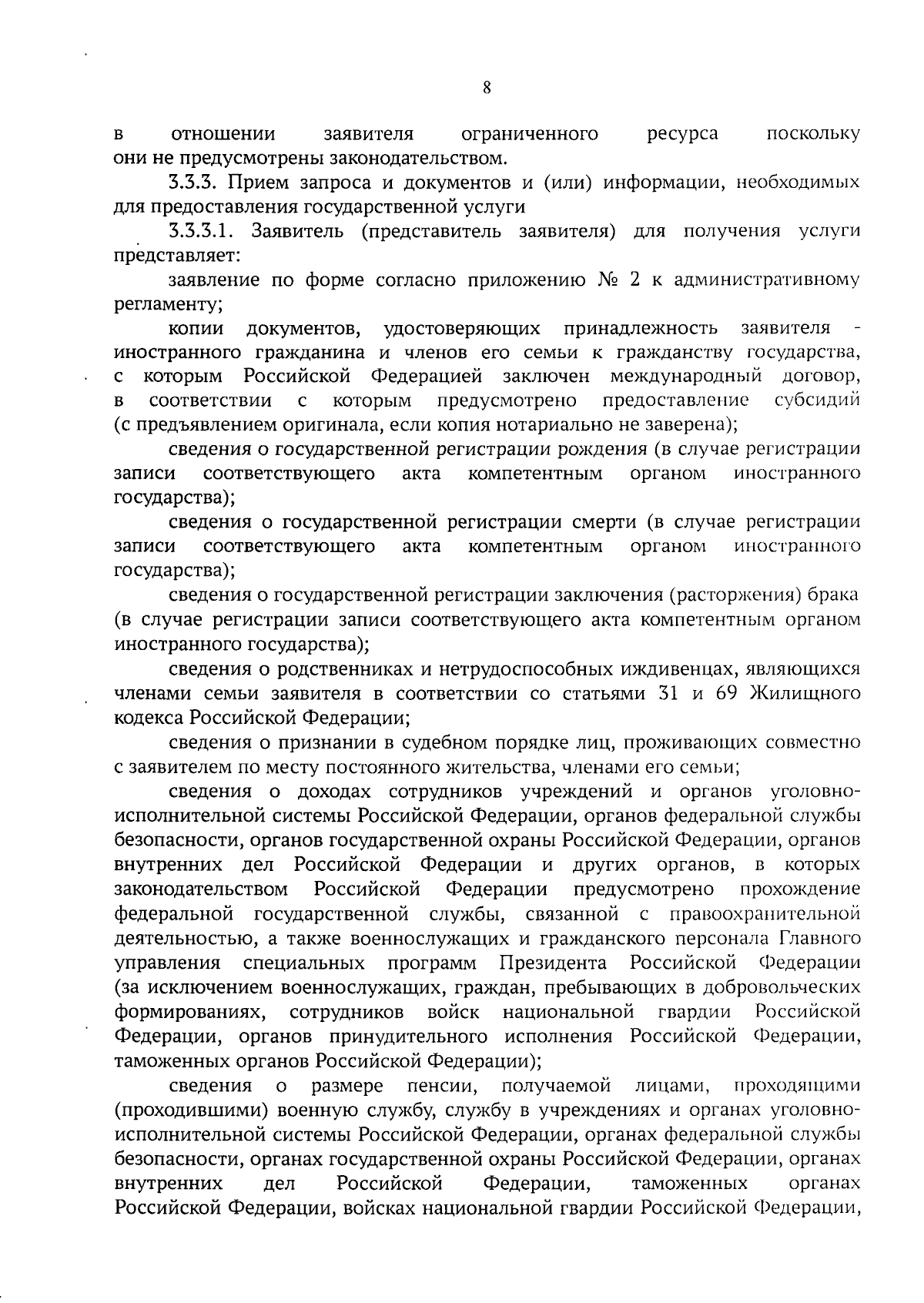 8

в отношении заявителя ограниченного ресурса поскольку они не предусмотрены законодательством.

3.3.3. Прием запроса и документов и (или) информации, необходимых для предоставления государственной услуги

3.3.3.1. Заявитель (представитель заявителя) для получения услуги представляет:

заявление по форме согласно приложению № 2 к административному регламенту;

копии документов, удостоверяющих принадлежность заявителя - иностранного гражданина и членов его семьи к гражданству государства, с которым Российской Федерацией заключен международный договор, в соответствии с которым предусмотрено предоставление субсидий (с предъявлением оригинала, если копия нотариально не заверена);

сведения о государственной регистрации рождения (в случае регистрации записи соответствующего акта компетентным органом иностранного государства);

сведения о государственной регистрации смерти (в случае регистрации записи соответствующего акта компетентным органом иностранного государства);

сведения о государственной регистрации заключения (расторжения) брака (в случае регистрации записи соответствующего акта компетентным органом иностранного государства);

сведения о родственниках и нетрудоспособных иждивенцах, являющихся членами семьи заявителя в соответствии со статьями 31 и 69 Жилищного кодекса Российской Федерации;

сведения о признании в судебном порядке лиц, проживающих совместно с заявителем по месту постоянного жительства, членами его семьи;

сведения о доходах сотрудников учреждений и органов уголовно-исполнительной системы Российской Федерации, органов федеральной службы безопасности, органов государственной охраны Российской Федерации, органов внутренних дел Российской Федерации и других органов, в которых законодательством Российской Федерации предусмотрено прохождение федеральной государственной службы, связанной с правоохранительной деятельностью, а также военнослужащих и гражданского персонала Главного управления специальных программ Президента Российской Федерации (за исключением военнослужащих, граждан, пребывающих в добровольческих формированиях, сотрудников войск национальной гвардии Российской Федерации, органов принудительного исполнения Российской Федерации, таможенных органов Российской Федерации);

сведения о размере пенсии, получаемой лицами, проходящими (проходившими) военную службу, службу в учреждениях и органах уголовно-исполнительной системы Российской Федерации, органах федеральной службы безопасности, органах государственной охраны Российской Федерации, органах внутренних дел Российской Федерации, таможенных органах Российской Федерации, войсках национальной гвардии Российской Федерации,